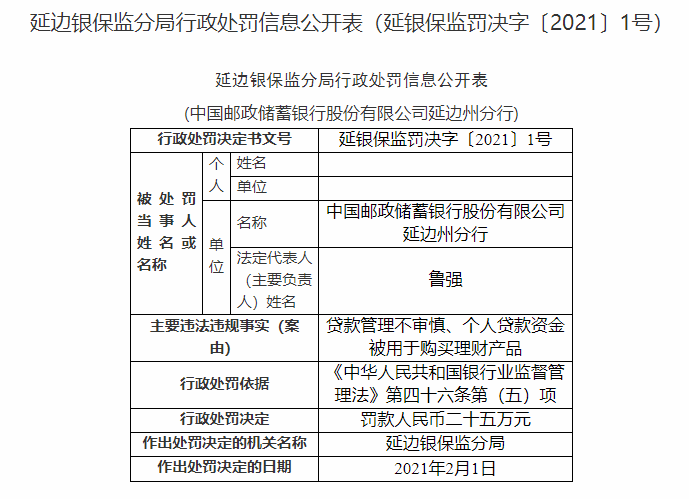 延边银保监分局行政处罚信息公开表（延银保监罚决字〔2021〕1号）

延边银保监分局行政处罚信息公开表
(中国邮政储蓄银行股份有限公司延边州分行)

| 行政处罚决定书文号 | | | 延银保监罚决字〔2021〕1号 |
|---|---|---|---|
| 被处罚当事人姓名或名称 | 个人 | 姓名 | |
| | | 单位 | |
| | 单位 | 名称 | 中国邮政储蓄银行股份有限公司延边州分行 |
| | | 法定代表人（主要负责人）姓名 | 鲁强 |
| 主要违法违规事实（案由） | | | 贷款管理不审慎、个人贷款资金被用于购买理财产品 |
| 行政处罚依据 | | | 《中华人民共和国银行业监督管理法》第四十六条第（五）项 |
| 行政处罚决定 | | | 罚款人民币二十五万元 |
| 作出处罚决定的机关名称 | | | 延边银保监分局 |
| 作出处罚决定的日期 | | | 2021年2月1日 |